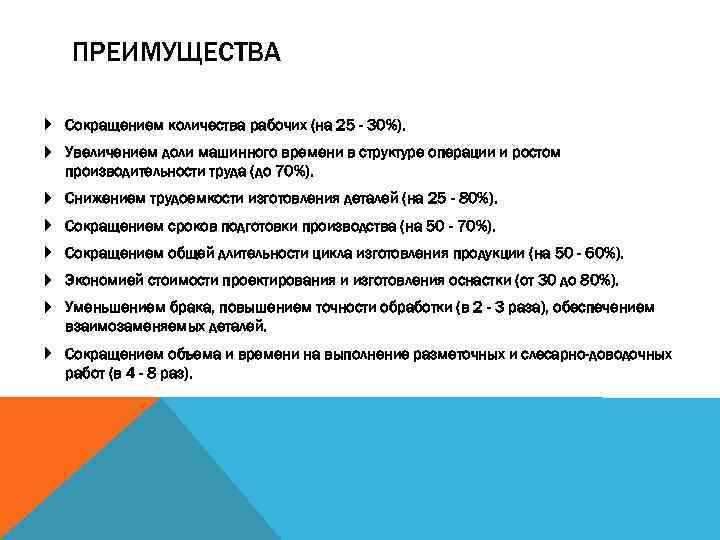 ПРЕИМУЩЕСТВА

Сокращением количества рабочих (на 25 - 30%).

Увеличением доли машинного времени в структуре операции и ростом производительности труда (до 70%).

Снижением трудоемкости изготовления деталей (на 25 - 80%).

Сокращением сроков подготовки производства (на 50 - 70%).

Сокращением общей длительности цикла изготовления продукции (на 50 - 60%).

Экономией стоимости проектирования и изготовления оснастки (от 30 до 80%).

Уменьшением брака, повышением точности обработки (в 2 - 3 раза), обеспечением взаимозаменяемых деталей.

Сокращением объема и времени на выполнение разметочных и слесарно-доводочных работ (в 4 - 8 раз).